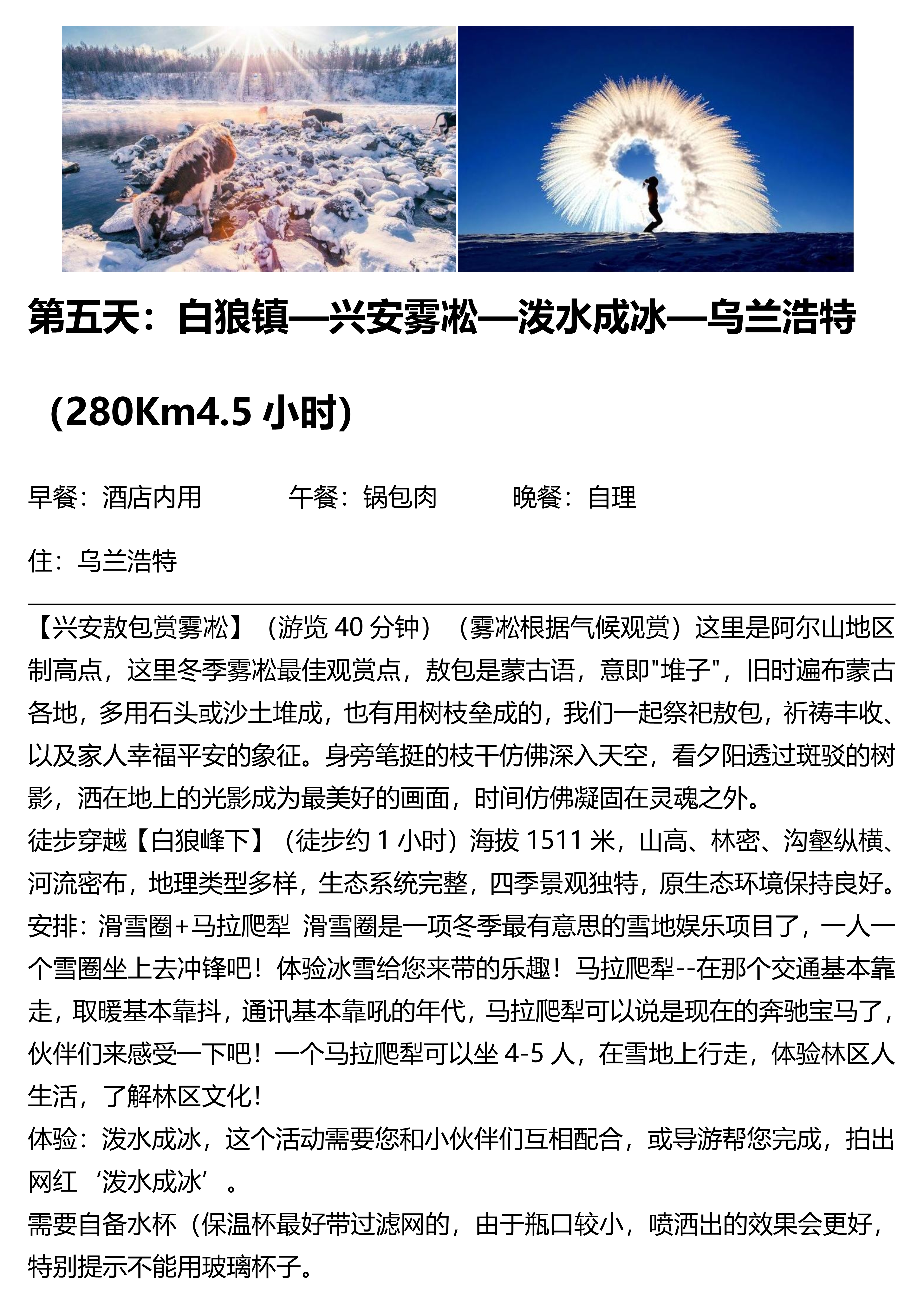 第五天：白狼镇—兴安雾凇—泼水成冰—乌兰浩特

（280Km4.5 小时）

早餐：酒店内用　　　　午餐：锅包肉　　　　晚餐：自理

住：乌兰浩特

【兴安敖包赏雾凇】（游览 40 分钟）（雾凇根据气候观赏）这里是阿尔山地区制高点，这里冬季雾凇最佳观赏点，敖包是蒙古语，意即"堆子"，旧时遍布蒙古各地，多用石头或沙土堆成，也有用树枝垒成的，我们一起祭祀敖包，祈祷丰收、以及家人幸福平安的象征。身旁笔挺的枝干仿佛深入天空，看夕阳透过斑驳的树影，洒在地上的光影成为最美好的画面，时间仿佛凝固在灵魂之外。
徒步穿越【白狼峰下】（徒步约 1 小时）海拔 1511 米，山高、林密、沟壑纵横、河流密布，地理类型多样，生态系统完整，四季景观独特，原生态环境保持良好。
安排：滑雪圈+马拉爬犁 滑雪圈是一项冬季最有意思的雪地娱乐项目了，一人一个雪圈坐上去冲锋吧！体验冰雪给您来带的乐趣！马拉爬犁--在那个交通基本靠走，取暖基本靠抖，通讯基本靠吼的年代，马拉爬犁可以说是现在的奔驰宝马了，伙伴们来感受一下吧！一个马拉爬犁可以坐 4-5 人，在雪地上行走，体验林区人生活，了解林区文化！
体验：泼水成冰，这个活动需要您和小伙伴们互相配合，或导游帮您完成，拍出网红‘泼水成冰’。
需要自备水杯（保温杯最好带过滤网的，由于瓶口较小，喷洒出的效果会更好，特别提示不能用玻璃杯子。